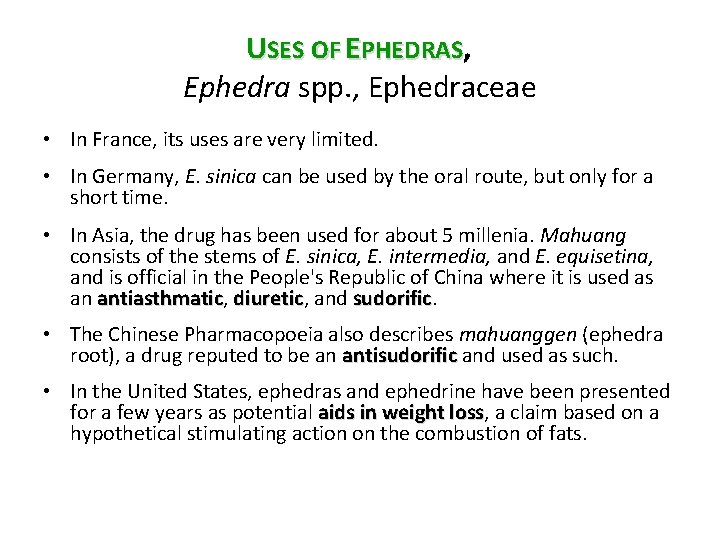 USES OF EPHEDRAS,
Ephedra spp., Ephedraceae

• In France, its uses are very limited.

• In Germany, E. sinica can be used by the oral route, but only for a short time.

• In Asia, the drug has been used for about 5 millenia. Mahuang consists of the stems of E. sinica, E. intermedia, and E. equisetina, and is official in the People's Republic of China where it is used as an antiasthmatic, diuretic, and sudorific.

• The Chinese Pharmacopoeia also describes mahuanggen (ephedra root), a drug reputed to be an antisudorific and used as such.

• In the United States, ephedras and ephedrine have been presented for a few years as potential aids in weight loss, a claim based on a hypothetical stimulating action on the combustion of fats.